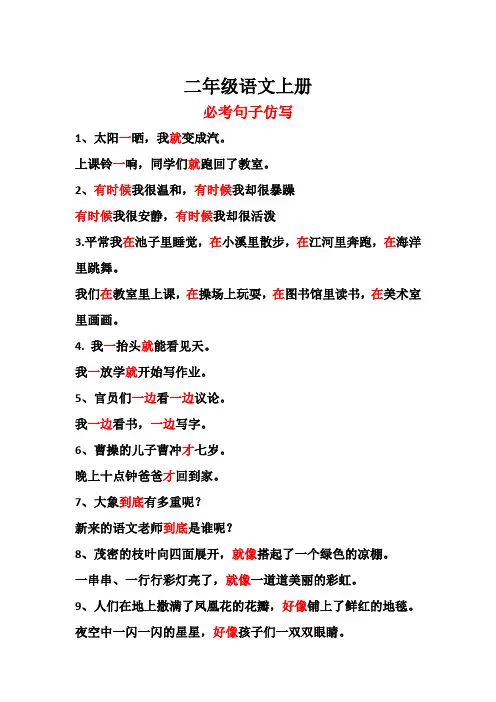 二年级语文上册

必考句子仿写

1、太阳一晒，我就变成汽。

上课铃一响，同学们就跑回了教室。

2、有时候我很温和，有时候我却很暴躁

有时候我很安静，有时候我却很活泼

3.平常我在池子里睡觉，在小溪里散步，在江河里奔跑，在海洋里跳舞。

我们在教室里上课，在操场上玩耍，在图书馆里读书，在美术室里画画。

4. 我一抬头就能看见天。

我一放学就开始写作业。

5、官员们一边看一边议论。

我一边看书，一边写字。

6、曹操的儿子曹冲才七岁。

晚上十点钟爸爸才回到家。

7、大象到底有多重呢？

新来的语文老师到底是谁呢？

8、茂密的枝叶向四面展开，就像搭起了一个绿色的凉棚。

一串串、一行行彩灯亮了，就像一道道美丽的彩虹。

9、人们在地上撒满了凤凰花的花瓣，好像铺上了鲜红的地毯。

夜空中一闪一闪的星星，好像孩子们一双双眼睛。